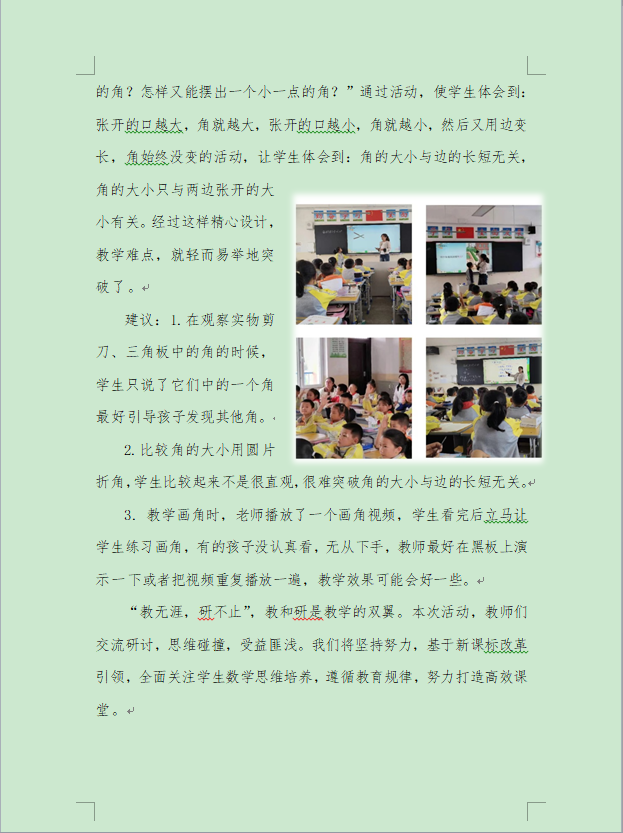 的角？怎样又能摆出一个小一点的角？”通过活动，使学生体会到：张开的口越大，角就越大，张开的口越小，角就越小，然后又用边变长，角始终没变的活动，让学生体会到：角的大小与边的长短无关，角的大小只与两边张开的大小有关。经过这样精心设计，教学难点，就轻而易举地突破了。

建议：1.在观察实物剪刀、三角板中的角的时候，学生只说了它们中的一个角最好引导孩子发现其他角。

2.比较角的大小用圆片折角，学生比较起来不是很直观，很难突破角的大小与边的长短无关。

3. 教学画角时，老师播放了一个画角视频，学生看完后立马让学生练习画角，有的孩子没认真看，无从下手，教师最好在黑板上演示一下或者把视频重复播放一遍，教学效果可能会好一些。

“教无涯，研不止”，教和研是教学的双翼。本次活动，教师们交流研讨，思维碰撞，受益匪浅。我们将坚持努力，基于新课标改革引领，全面关注学生数学思维培养，遵循教育规律，努力打造高效课堂。